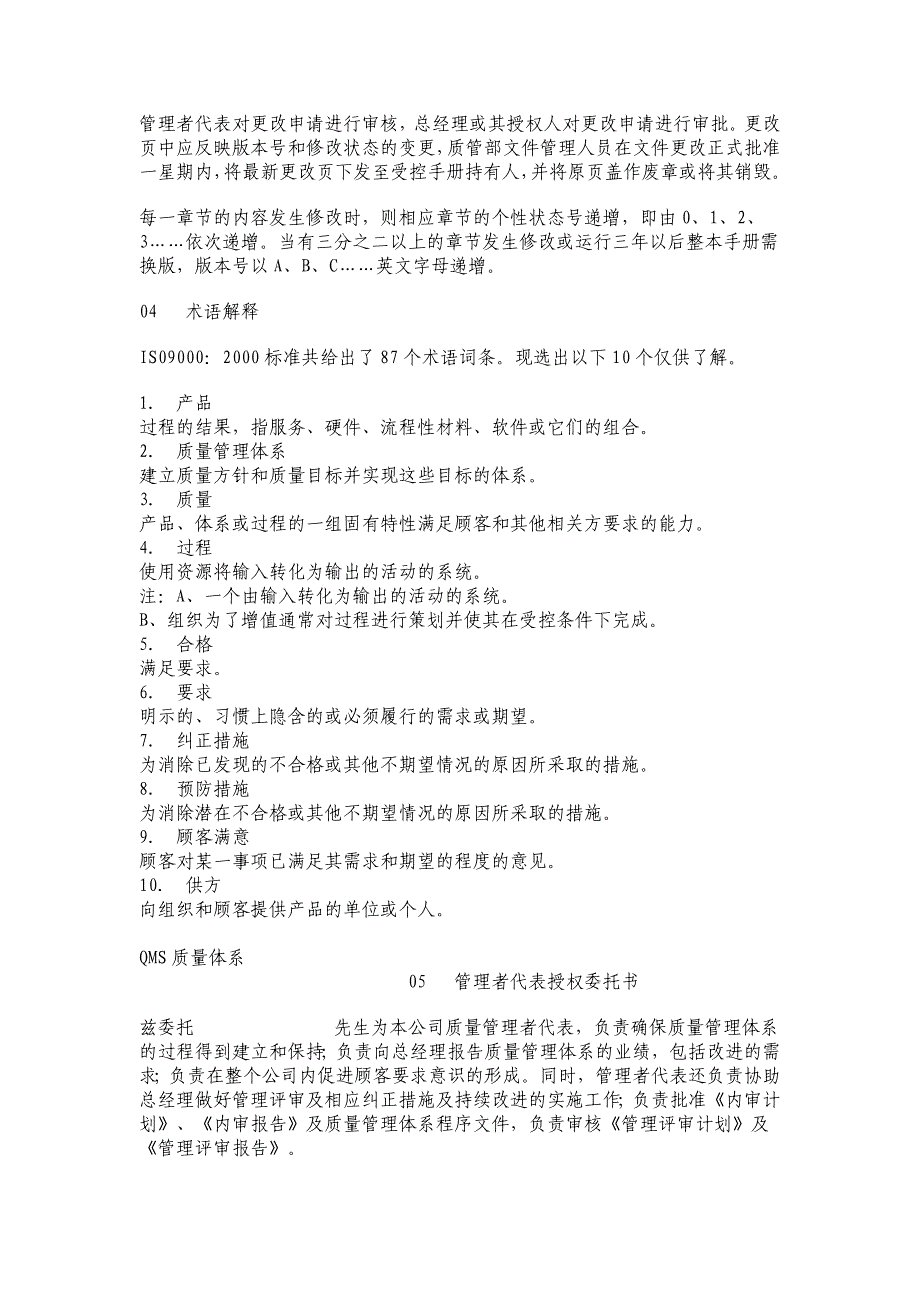 管理者代表对更改申请进行审核，总经理或其授权人对更改申请进行审批。更改页中应反映版本号和修改状态的变更，质管部文件管理人员在文件更改正式批准一星期内，将最新更改页下发至受控手册持有人，并将原页盖作废章或将其销毁。

每一章节的内容发生修改时，则相应章节的个性状态号递增，即由 0、1、2、3……依次递增。当有三分之二以上的章节发生修改或运行三年以后整本手册需换版，版本号以 A、B、C……英文字母递增。

04　术语解释

ISO9000：2000 标准共给出了 87 个术语词条。现选出以下 10 个仅供了解。

1.　产品
过程的结果，指服务、硬件、流程性材料、软件或它们的组合。
2.　质量管理体系
建立质量方针和质量目标并实现这些目标的体系。
3.　质量
产品、体系或过程的一组固有特性满足顾客和其他相关方要求的能力。
4.　过程
使用资源将输入转化为输出的活动的系统。
注：A、一个由输入转化为输出的活动的系统。
B、组织为了增值通常对过程进行策划并使其在受控条件下完成。
5.　合格
满足要求。
6.　要求
明示的、习惯上隐含的或必须履行的需求或期望。
7.　纠正措施
为消除已发现的不合格或其他不期望情况的原因所采取的措施。
8.　预防措施
为消除潜在不合格或其他不期望情况的原因所采取的措施。
9.　顾客满意
顾客对某一事项已满足其需求和期望的程度的意见。
10.　供方
向组织和顾客提供产品的单位或个人。

QMS 质量体系
05　管理者代表授权委托书

兹委托　　　　　　先生为本公司质量管理者代表，负责确保质量管理体系的过程得到建立和保持；负责向总经理报告质量管理体系的业绩，包括改进的需求；负责在整个公司内促进顾客要求意识的形成。同时，管理者代表还负责协助总经理做好管理评审及相应纠正措施及持续改进的实施工作；负责批准《内审计划》、《内审报告》及质量管理体系程序文件，负责审核《管理评审计划》及《管理评审报告》。